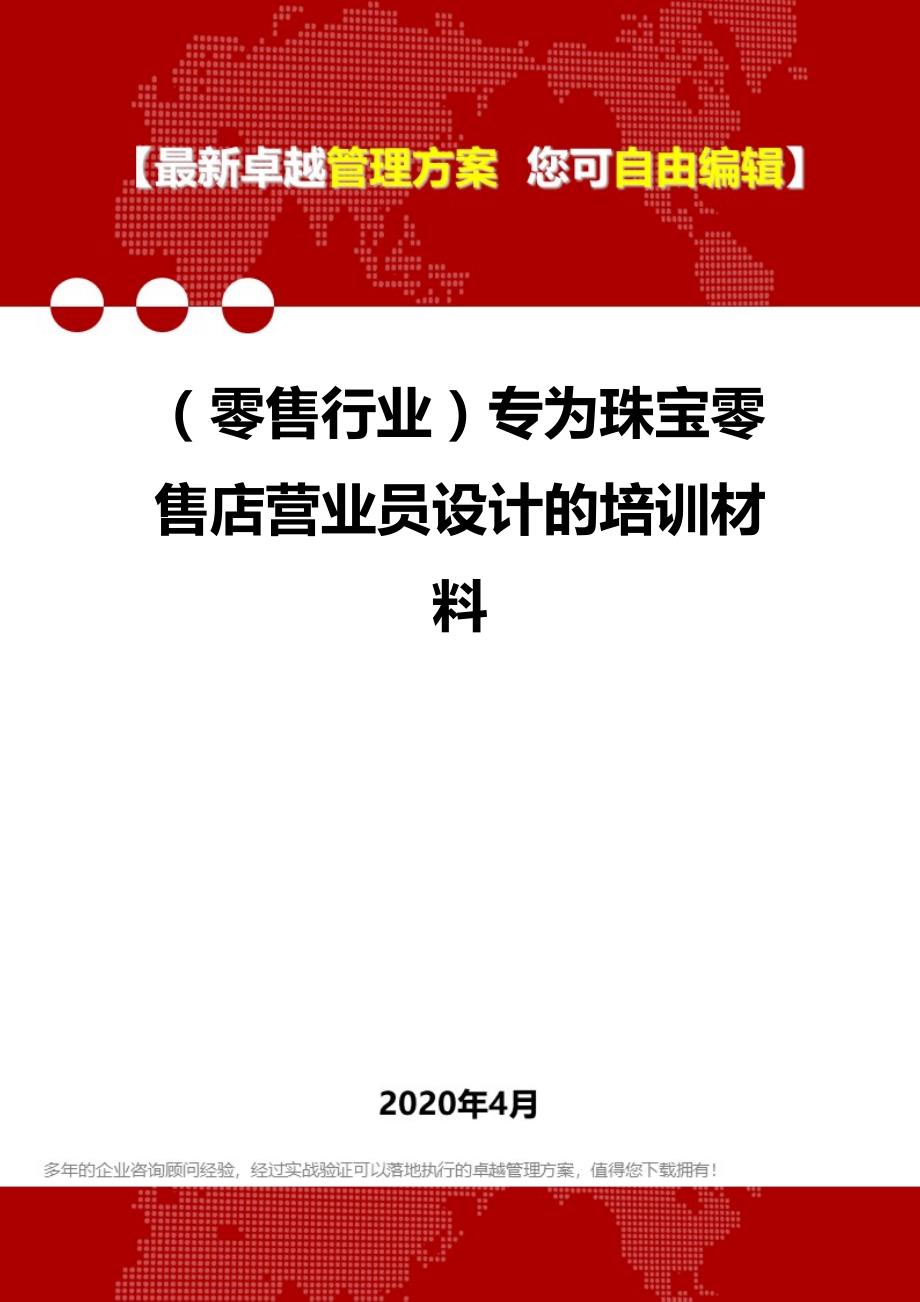 【最新卓越管理方案 您可自由编辑】

（零售行业）专为珠宝零售店营业员设计的培训材料

2020年4月

多年的企业咨询顾问经验，经过实战验证可以落地执行的卓越管理方案，值得您下载拥有！